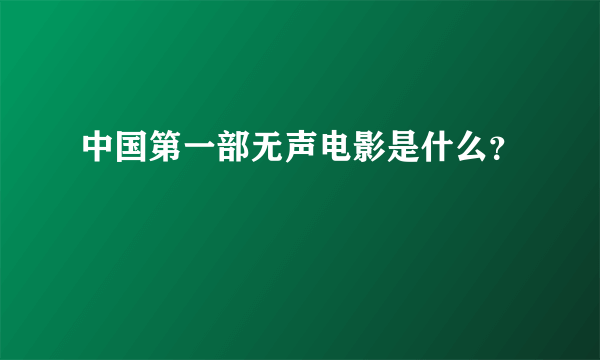 中国第一部无声电影是什么?